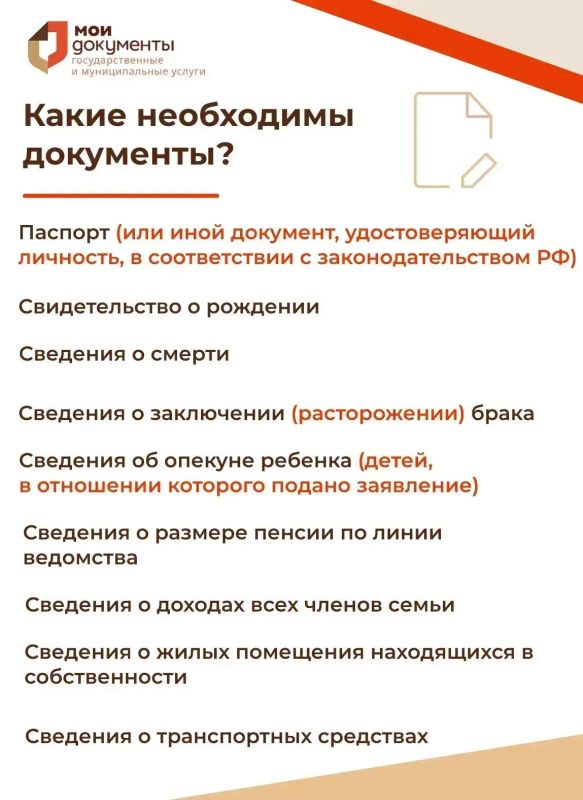 мои документы
государственные и муниципальные услуги

Какие необходимы документы?

Паспорт (или иной документ, удостоверяющий личность, в соответствии с законодательством РФ)

Свидетельство о рождении

Сведения о смерти

Сведения о заключении (расторожении) брака

Сведения об опекуне ребенка (детей, в отношении которого подано заявление)

Сведения о размере пенсии по линии ведомства

Сведения о доходах всех членов семьи

Сведения о жилых помещения находящихся в собственности

Сведения о транспортных средствах